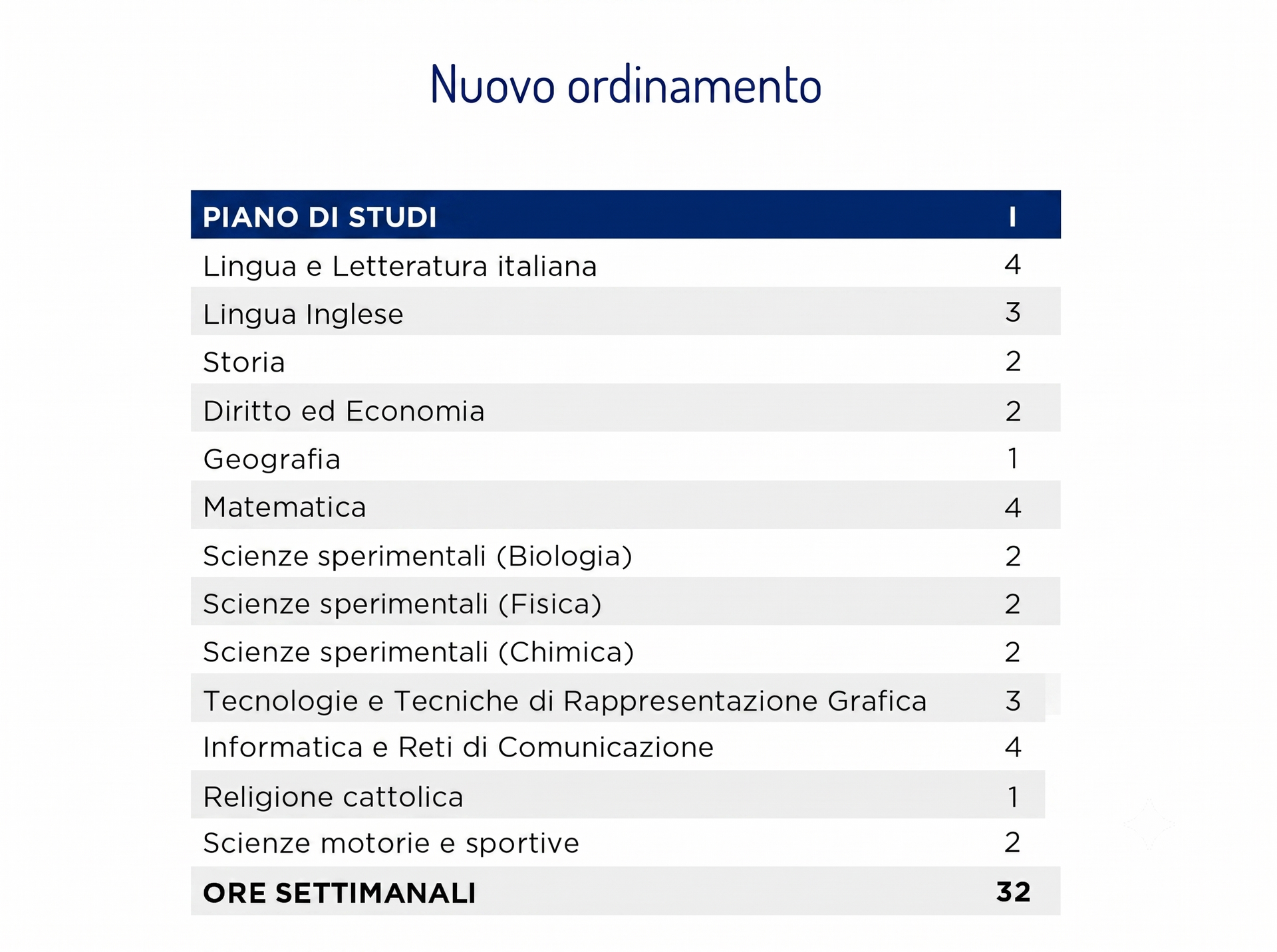 Nuovo ordinamento

| PIANO DI STUDI | I |
|---|---|
| Lingua e Letteratura italiana | 4 |
| Lingua Inglese | 3 |
| Storia | 2 |
| Diritto ed Economia | 2 |
| Geografia | 1 |
| Matematica | 4 |
| Scienze sperimentali (Biologia) | 2 |
| Scienze sperimentali (Fisica) | 2 |
| Scienze sperimentali (Chimica) | 2 |
| Tecnologie e Tecniche di Rappresentazione Grafica | 3 |
| Informatica e Reti di Comunicazione | 4 |
| Religione cattolica | 1 |
| Scienze motorie e sportive | 2 |
| ORE SETTIMANALI | 32 |